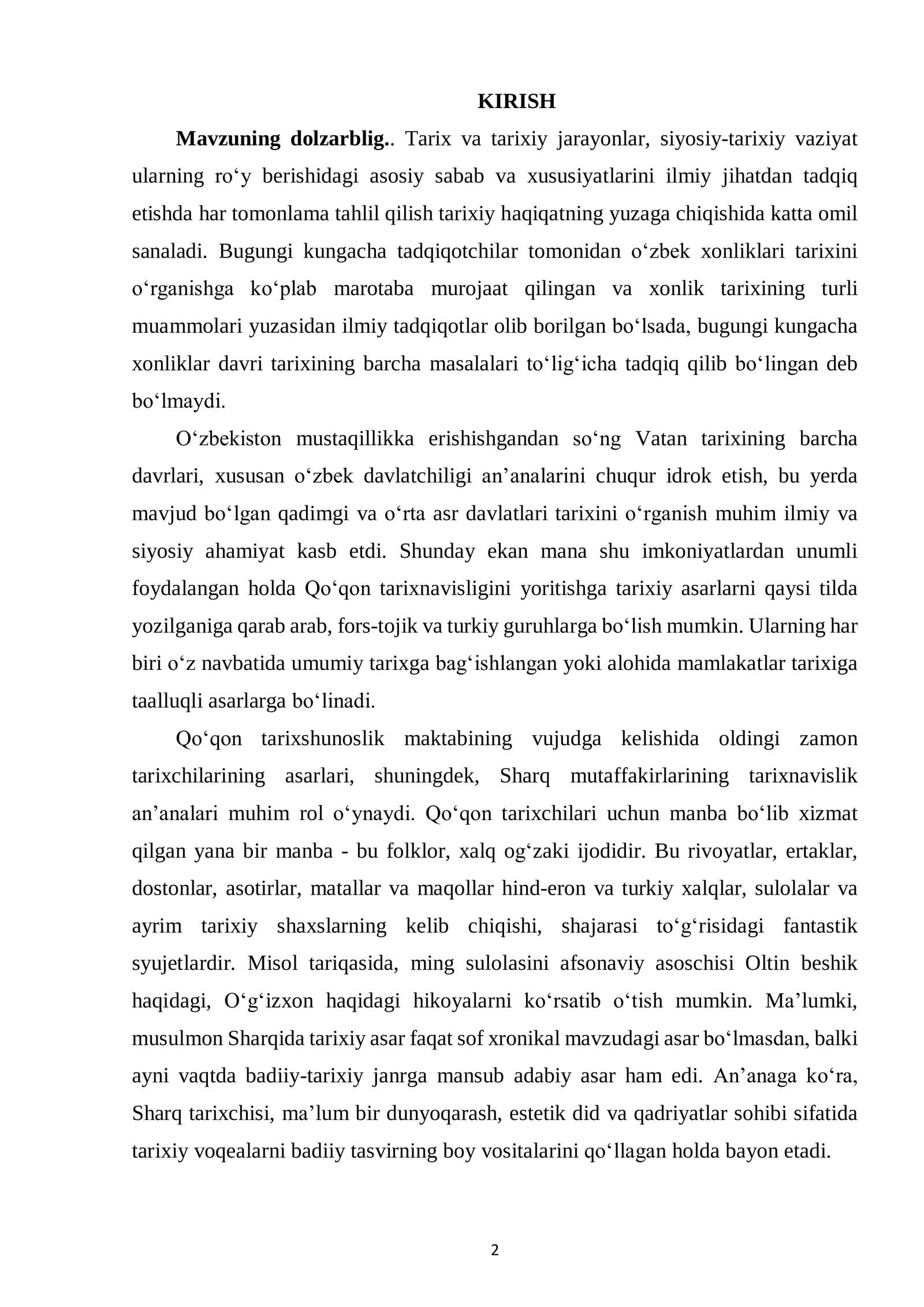 KIRISH

Mavzuning dolzarblig.. Tarix va tarixiy jarayonlar, siyosiy-tarixiy vaziyat ularning ro'y berishidagi asosiy sabab va xususiyatlarini ilmiy jihatdan tadqiq etishda har tomonlama tahlil qilish tarixiy haqiqatning yuzaga chiqishida katta omil sanaladi. Bugungi kungacha tadqiqotchilar tomonidan o'zbek xonliklari tarixini o'rganishga ko'plab marotaba murojaat qilingan va xonlik tarixining turli muammolari yuzasidan ilmiy tadqiqotlar olib borilgan bo'lsada, bugungi kungacha xonliklar davri tarixining barcha masalalari to'lig'icha tadqiq qilib bo'lingan deb bo'lmaydi.

O'zbekiston mustaqillikka erishishgandan so'ng Vatan tarixining barcha davrlari, xususan o'zbek davlatchiligi an'analarini chuqur idrok etish, bu yerda mavjud bo'lgan qadimgi va o'rta asr davlatlari tarixini o'rganish muhim ilmiy va siyosiy ahamiyat kasb etdi. Shunday ekan mana shu imkoniyatlardan unumli foydalangan holda Qo'qon tarixnavisligini yoritishga tarixiy asarlarni qaysi tilda yozilganiga qarab arab, fors-tojik va turkiy guruhlarga bo'lish mumkin. Ularning har biri o'z navbatida umumiy tarixga bag'ishlangan yoki alohida mamlakatlar tarixiga taalluqli asarlarga bo'linadi.

Qo'qon tarixshunoslik maktabining vujudga kelishida oldingi zamon tarixchilarining asarlari, shuningdek, Sharq mutaffakirlarining tarixnavislik an'analari muhim rol o'ynaydi. Qo'qon tarixchilari uchun manba bo'lib xizmat qilgan yana bir manba - bu folklor, xalq og'zaki ijodidir. Bu rivoyatlar, ertaklar, dostonlar, asotirlar, matallar va maqollar hind-eron va turkiy xalqlar, sulolalar va ayrim tarixiy shaxslarning kelib chiqishi, shajarasi to'g'risidagi fantastik syujetlardir. Misol tariqasida, ming sulolasini afsonaviy asoschisi Oltin beshik haqidagi, O'g'izxon haqidagi hikoyalarni ko'rsatib o'tish mumkin. Ma'lumki, musulmon Sharqida tarixiy asar faqat sof xronikal mavzudagi asar bo'lmasdan, balki ayni vaqtda badiiy-tarixiy janrga mansub adabiy asar ham edi. An'anaga ko'ra, Sharq tarixchisi, ma'lum bir dunyoqarash, estetik did va qadriyatlar sohibi sifatida tarixiy voqealarni badiiy tasvirning boy vositalarini qo'llagan holda bayon etadi.

2